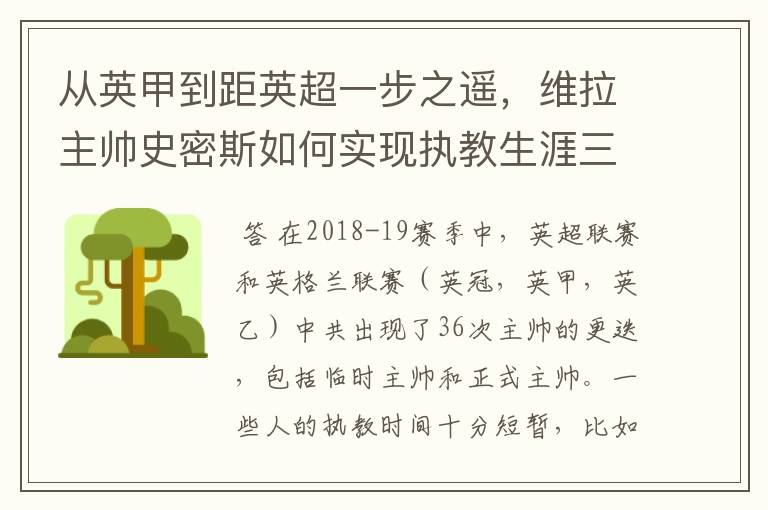 从英甲到距英超一步之遥，维拉主帅史密斯如何实现执教生涯三

答 在2018-19赛季中，英超联赛和英格兰联赛（英冠，英甲，英乙）中共出现了36次主帅的更迭，包括临时主帅和正式主帅。一些人的执教时间十分短暂，比如